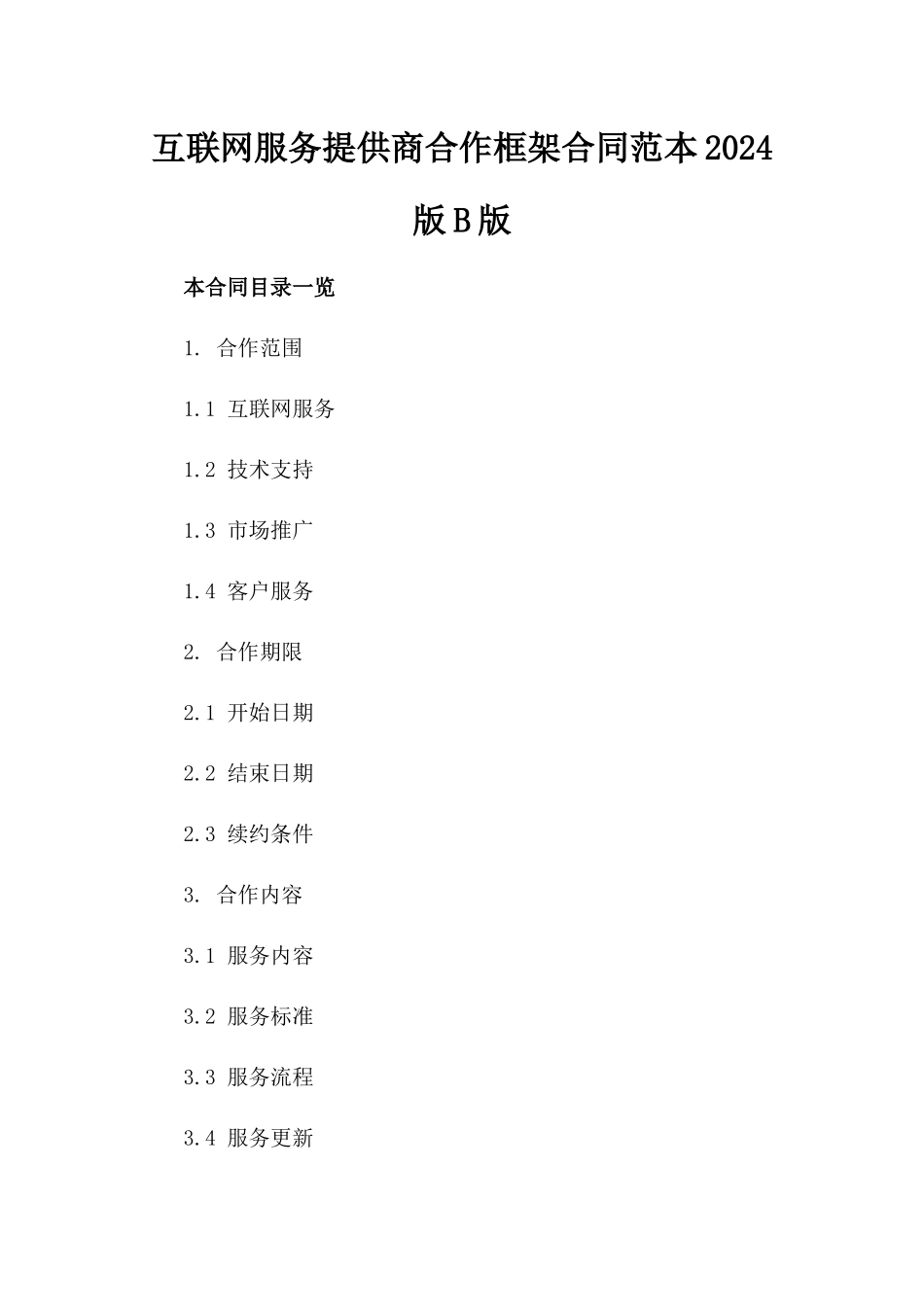 互联网服务提供商合作框架合同范本2024版B版

本合同目录一览

1. 合作范围

1.1 互联网服务

1.2 技术支持

1.3 市场推广

1.4 客户服务

2. 合作期限

2.1 开始日期

2.2 结束日期

2.3 续约条件

3. 合作内容

3.1 服务内容

3.2 服务标准

3.3 服务流程

3.4 服务更新